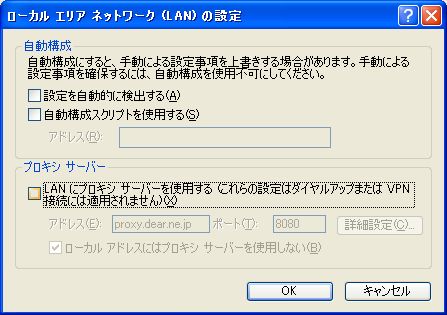 ローカル エリア ネットワーク (LAN) の設定

自動構成

自動構成にすると、手動による設定事項を上書きする場合があります。手動による設定事項を確保するには、自動構成を使用不可にしてください。

設定を自動的に検出する(A)

自動構成スクリプトを使用する(S)

アドレス(R):

プロキシ サーバー

LAN にプロキシ サーバーを使用する (これらの設定はダイヤルアップまたは VPN 接続には適用されません)(X)

アドレス(E): proxy.dear.ne.jp ポート(T): 8080 詳細設定(C)...

ローカル アドレスにはプロキシ サーバーを使用しない(B)

OK キャンセル